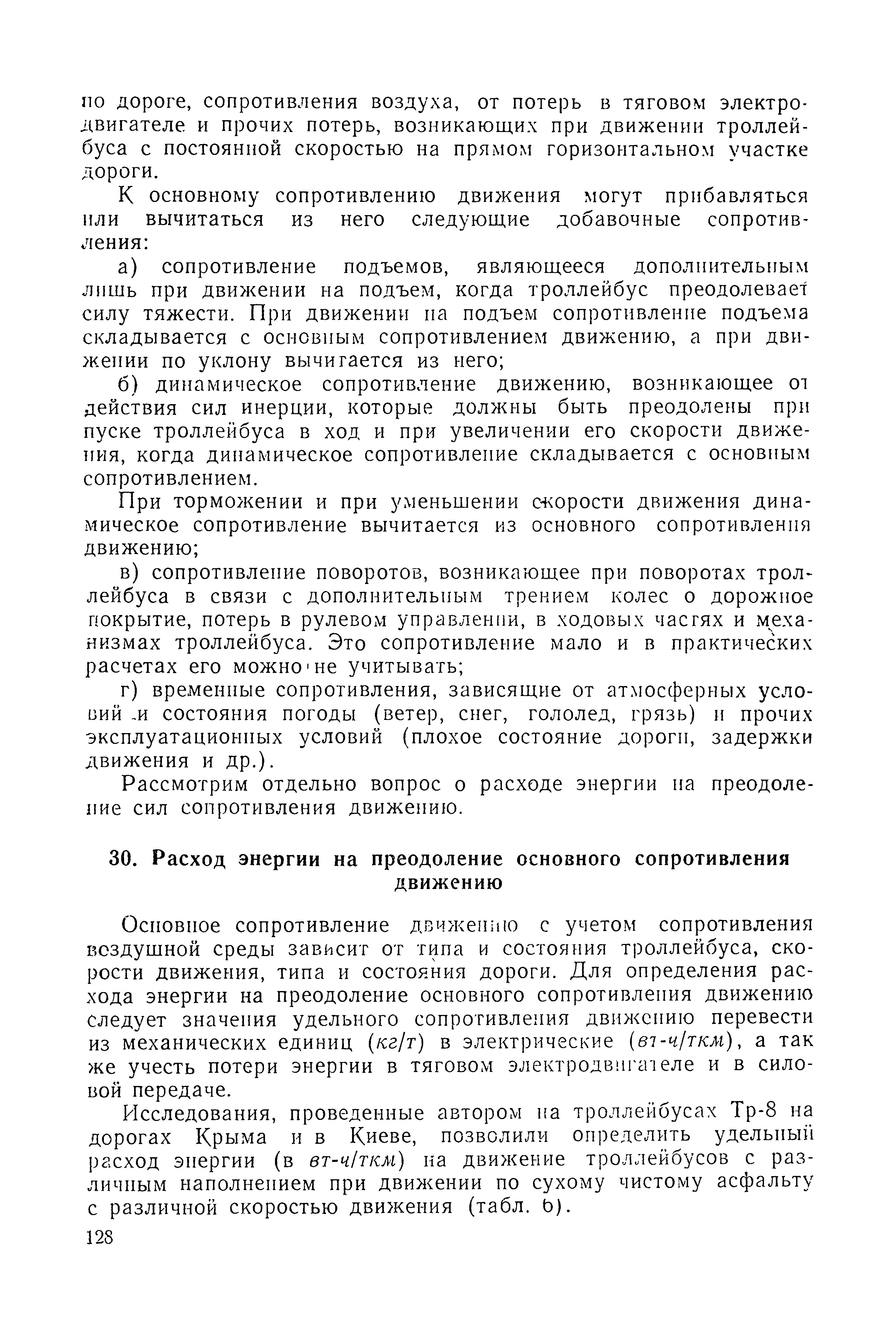 по дороге, сопротивления воздуха, от потерь в тяговом электродвигателе и прочих потерь, возникающих при движении троллейбуса с постоянной скоростью на прямом горизонтальном участке дороги.

К основному сопротивлению движения могут прибавляться или вычитаться из него следующие добавочные сопротивления:

а) сопротивление подъемов, являющееся дополнительным лишь при движении на подъем, когда троллейбус преодолевает силу тяжести. При движении на подъем сопротивление подъема складывается с основным сопротивлением движению, а при движении по уклону вычитается из него;

б) динамическое сопротивление движению, возникающее от действия сил инерции, которые должны быть преодолены при пуске троллейбуса в ход и при увеличении его скорости движения, когда динамическое сопротивление складывается с основным сопротивлением.

При торможении и при уменьшении скорости движения динамическое сопротивление вычитается из основного сопротивления движению;

в) сопротивление поворотов, возникающее при поворотах троллейбуса в связи с дополнительным трением колес о дорожное покрытие, потерь в рулевом управлении, в ходовых частях и механизмах троллейбуса. Это сопротивление мало и в практических расчетах его можно не учитывать;

г) временные сопротивления, зависящие от атмосферных условий и состояния погоды (ветер, снег, гололед, грязь) и прочих эксплуатационных условий (плохое состояние дороги, задержки движения и др.).

Рассмотрим отдельно вопрос о расходе энергии на преодоление сил сопротивления движению.

30. Расход энергии на преодоление основного сопротивления движению

Основное сопротивление движению с учетом сопротивления воздушной среды зависит от типа и состояния троллейбуса, скорости движения, типа и состояния дороги. Для определения расхода энергии на преодоление основного сопротивления движению следует значения удельного сопротивления движению перевести из механических единиц (кг/т) в электрические (вт-ч/ткм), а так же учесть потери энергии в тяговом электродвигателе и в силовой передаче.

Исследования, проведенные автором на троллейбусах Тр-8 на дорогах Крыма и в Киеве, позволили определить удельный расход энергии (в вт-ч/ткм) на движение троллейбусов с различным наполнением при движении по сухому чистому асфальту с различной скоростью движения (табл. 6).

128